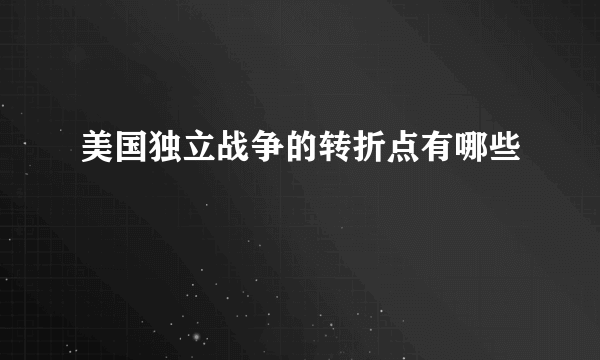 美国独立战争的转折点有哪些